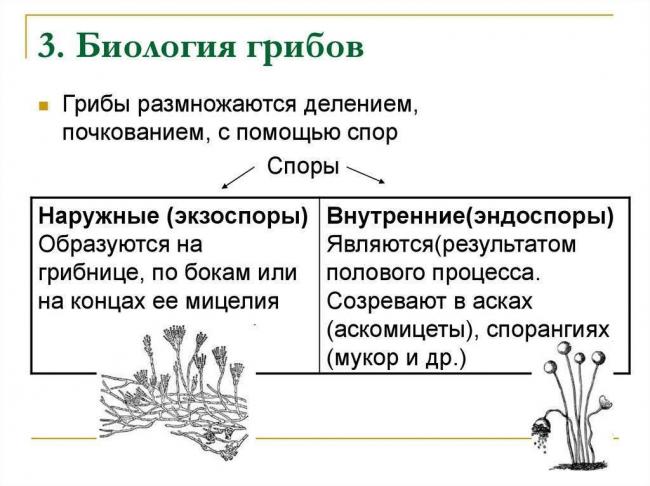 3. Биология грибов

Грибы размножаются делением, почкованием, с помощью спор

Споры

| Наружные (экзоспоры) Образуются на грибнице, по бокам или на концах ее мицелия | Внутренние(эндоспоры) Являются(результатом полового процесса. Созревают в асках (аскомицеты), спорангиях (мукор и др.) |
|---|---|